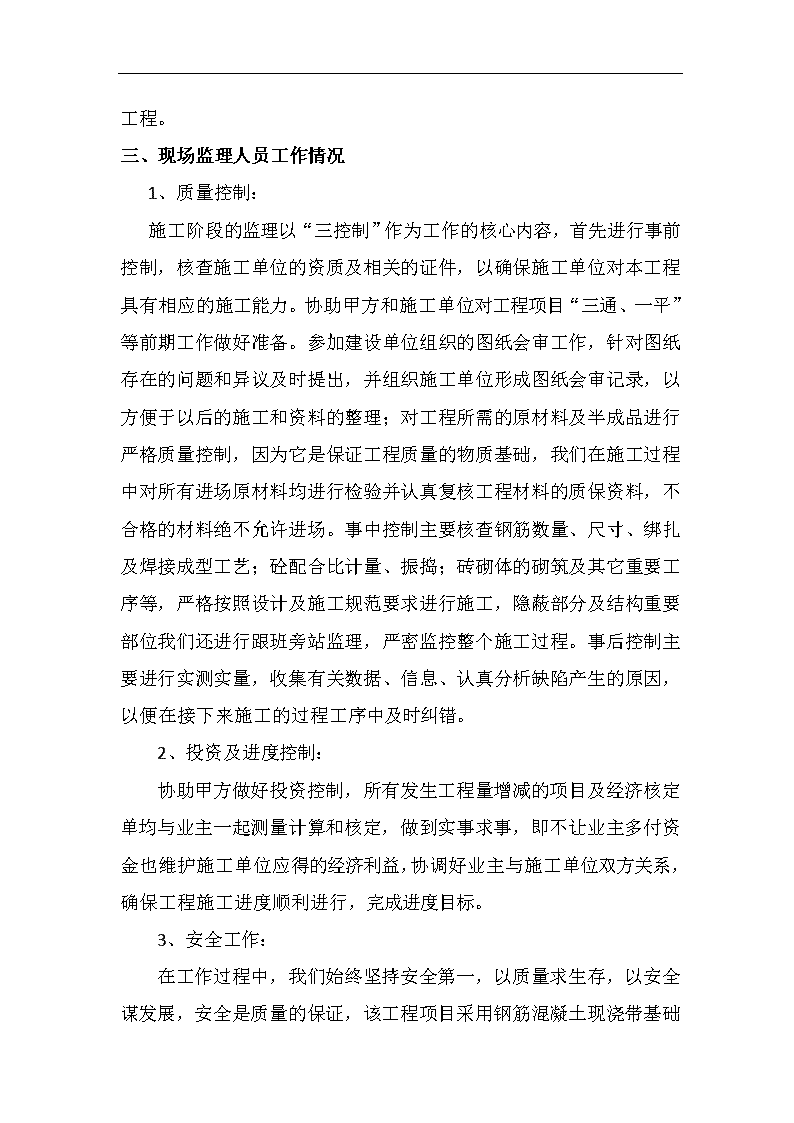 工程。

三、现场监理人员工作情况

1、质量控制：

施工阶段的监理以“三控制”作为工作的核心内容，首先进行事前控制，核查施工单位的资质及相关的证件，以确保施工单位对本工程具有相应的施工能力。协助甲方和施工单位对工程项目“三通、一平”等前期工作做好准备。参加建设单位组织的图纸会审工作，针对图纸存在的问题和异议及时提出，并组织施工单位形成图纸会审记录，以方便于以后的施工和资料的整理；对工程所需的原材料及半成品进行严格质量控制，因为它是保证工程质量的物质基础，我们在施工过程中对所有进场原材料均进行检验并认真复核工程材料的质保资料，不合格的材料绝不允许进场。事中控制主要核查钢筋数量、尺寸、绑扎及焊接成型工艺；砼配合比计量、振捣；砖砌体的砌筑及其它重要工序等，严格按照设计及施工规范要求进行施工，隐蔽部分及结构重要部位我们还进行跟班旁站监理，严密监控整个施工过程。事后控制主要进行实测实量，收集有关数据、信息、认真分析缺陷产生的原因，以便在接下来施工的过程工序中及时纠错。

2、投资及进度控制：

协助甲方做好投资控制，所有发生工程量增减的项目及经济核定单均与业主一起测量计算和核定，做到实事求事，即不让业主多付资金也维护施工单位应得的经济利益，协调好业主与施工单位双方关系，确保工程施工进度顺利进行，完成进度目标。

3、安全工作：

在工作过程中，我们始终坚持安全第一，以质量求生存，以安全谋发展，安全是质量的保证，该工程项目采用钢筋混凝土现浇带基础